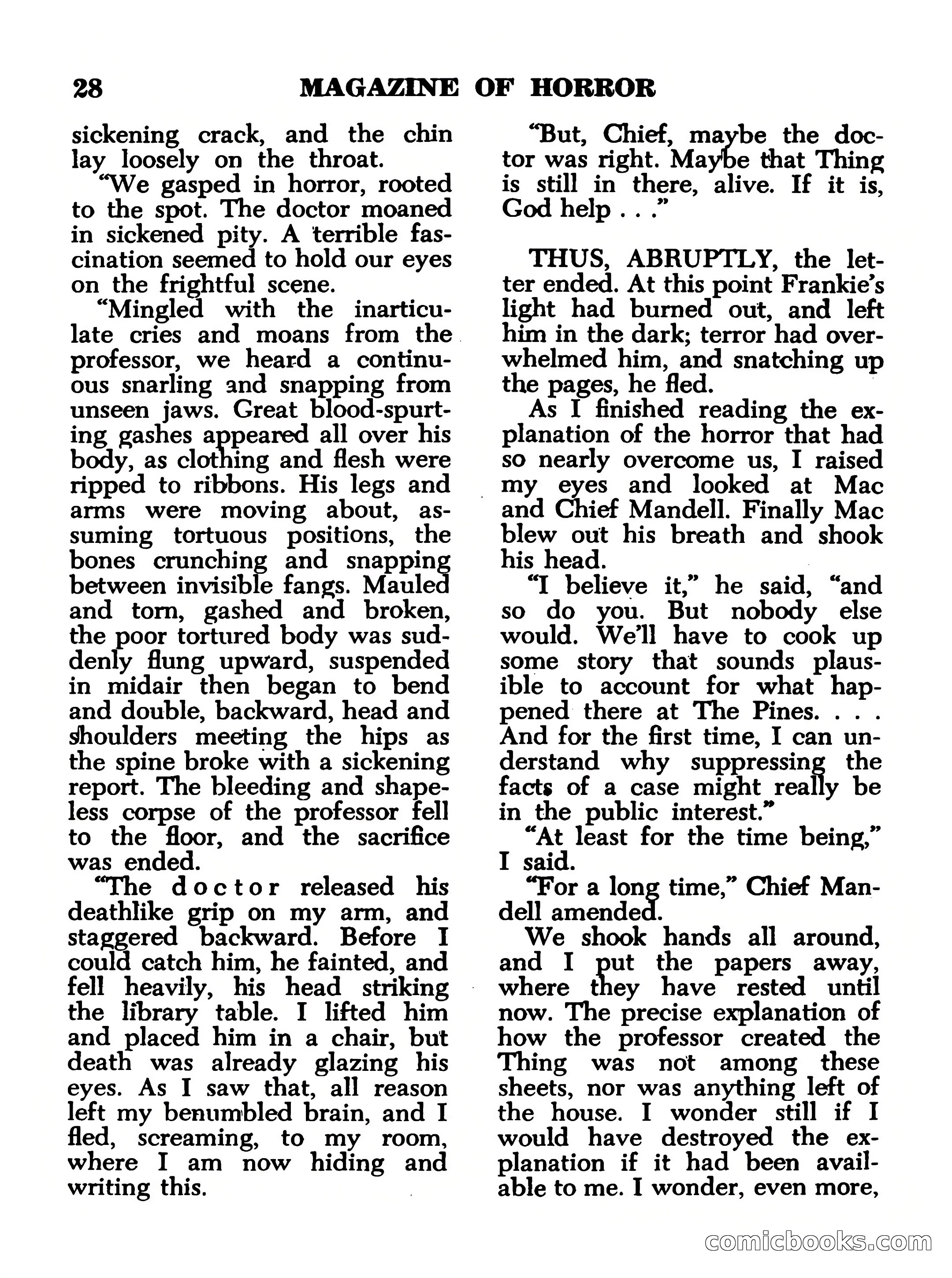 28 MAGAZINE OF HORROR

sickening crack, and the chin lay loosely on the throat.

"We gasped in horror, rooted to the spot. The doctor moaned in sickened pity. A terrible fascination seemed to hold our eyes on the frightful scene.

"Mingled with the inarticulate cries and moans from the professor, we heard a continuous snarling and snapping from unseen jaws. Great blood-spurting gashes appeared all over his body, as clothing and flesh were ripped to ribbons. His legs and arms were moving about, assuming tortuous positions, the bones crunching and snapping between invisible fangs. Mauled and torn, gashed and broken, the poor tortured body was suddenly flung upward, suspended in midair then began to bend and double, backward, head and shoulders meeting the hips as the spine broke with a sickening report. The bleeding and shapeless corpse of the professor fell to the floor, and the sacrifice was ended.

"The doctor released his deathlike grip on my arm, and staggered backward. Before I could catch him, he fainted, and fell heavily, his head striking the library table. I lifted him and placed him in a chair, but death was already glazing his eyes. As I saw that, all reason left my benumbled brain, and I fled, screaming, to my room, where I am now hiding and writing this.

"But, Chief, maybe the doctor was right. Maybe that Thing is still in there, alive. If it is, God help . . ."

THUS, ABRUPTLY, the letter ended. At this point Frankie's light had burned out, and left him in the dark; terror had overwhelmed him, and snatching up the pages, he fled.

As I finished reading the explanation of the horror that had so nearly overcome us, I raised my eyes and looked at Mac and Chief Mandell. Finally Mac blew out his breath and shook his head.

"I believe it," he said, "and so do you. But nobody else would. We'll have to cook up some story that sounds plausible to account for what happened there at The Pines. . . . And for the first time, I can understand why suppressing the facts of a case might really be in the public interest."

"At least for the time being," I said.

"For a long time," Chief Mandell amended.

We shook hands all around, and I put the papers away, where they have rested until now. The precise explanation of how the professor created the Thing was not among these sheets, nor was anything left of the house. I wonder still if I would have destroyed the explanation if it had been available to me. I wonder, even more,

comicbooks.com